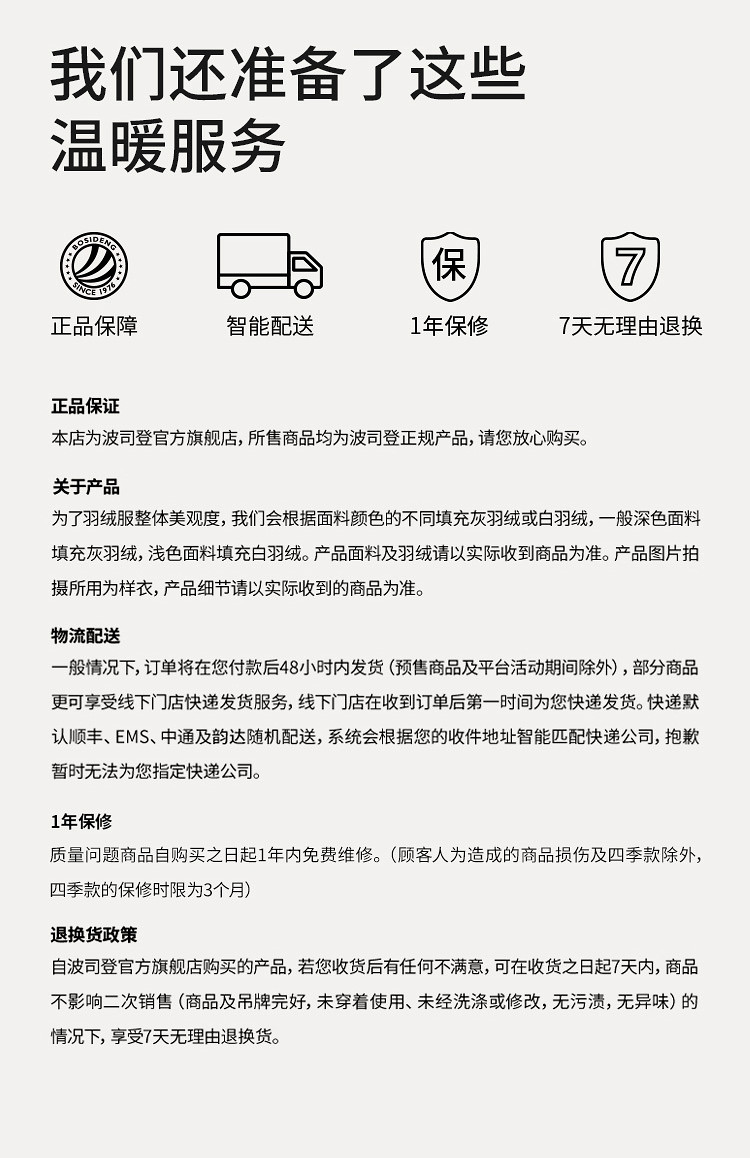 我们还准备了这些
温暖服务

BOSIDENG
SINCE 1976
正品保障

智能配送

保
1年保修

7
7天无理由退换

正品保证
本店为波司登官方旗舰店，所售商品均为波司登正规产品，请您放心购买。

关于产品
为了羽绒服整体美观度，我们会根据面料颜色的不同填充灰羽绒或白羽绒，一般深色面料填充灰羽绒，浅色面料填充白羽绒。产品面料及羽绒请以实际收到商品为准。产品图片拍摄所用为样衣，产品细节请以实际收到的商品为准。

物流配送
一般情况下，订单将在您付款后48小时内发货（预售商品及平台活动期间除外），部分商品更可享受线下门店快递发货服务，线下门店在收到订单后第一时间为您快递发货。快递默认顺丰、EMS、中通及韵达随机配送，系统会根据您的收件地址智能匹配快递公司，抱歉暂时无法为您指定快递公司。

1年保修
质量问题商品自购买之日起1年内免费维修。（顾客人为造成的商品损伤及四季款除外，四季款的保修时限为3个月）

退换货政策
自波司登官方旗舰店购买的产品，若您收货后有任何不满意，可在收货之日起7天内，商品不影响二次销售（商品及吊牌完好，未穿着使用、未经洗涤或修改，无污渍，无异味）的情况下，享受7天无理由退换货。